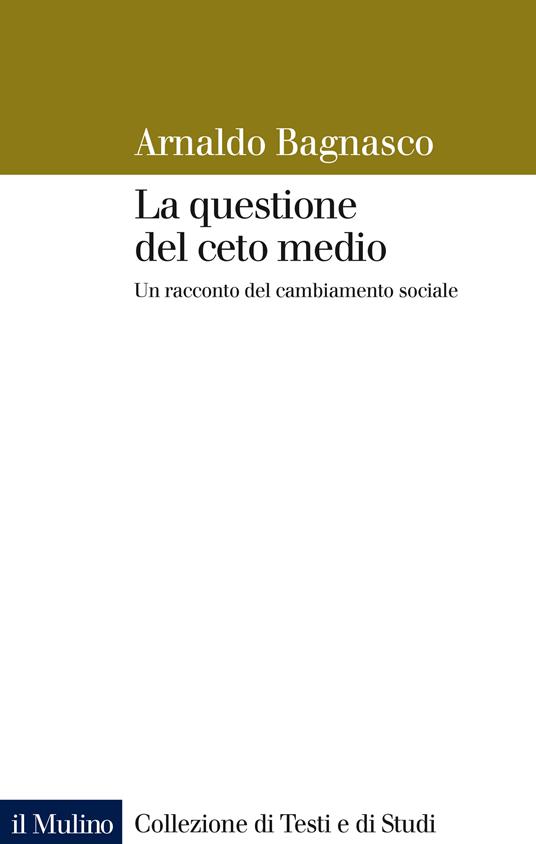 Arnaldo Bagnasco

La questione del ceto medio

Un racconto del cambiamento sociale

il Mulino

Collezione di Testi e di Studi